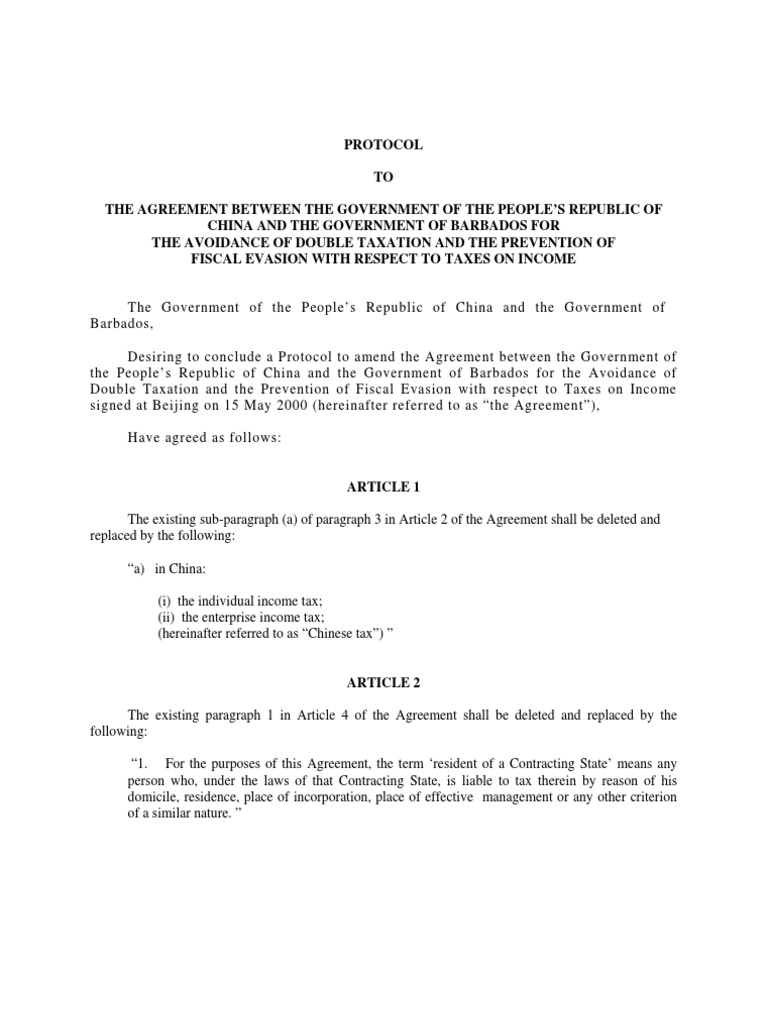 PROTOCOL

TO

THE AGREEMENT BETWEEN THE GOVERNMENT OF THE PEOPLE'S REPUBLIC OF CHINA AND THE GOVERNMENT OF BARBADOS FOR THE AVOIDANCE OF DOUBLE TAXATION AND THE PREVENTION OF FISCAL EVASION WITH RESPECT TO TAXES ON INCOME

The Government of the People's Republic of China and the Government of Barbados,

Desiring to conclude a Protocol to amend the Agreement between the Government of the People's Republic of China and the Government of Barbados for the Avoidance of Double Taxation and the Prevention of Fiscal Evasion with respect to Taxes on Income signed at Beijing on 15 May 2000 (hereinafter referred to as "the Agreement"),

Have agreed as follows:

ARTICLE 1

The existing sub-paragraph (a) of paragraph 3 in Article 2 of the Agreement shall be deleted and replaced by the following:

"a) in China:

(i) the individual income tax;
(ii) the enterprise income tax;
(hereinafter referred to as "Chinese tax") "

ARTICLE 2

The existing paragraph 1 in Article 4 of the Agreement shall be deleted and replaced by the following:

"1. For the purposes of this Agreement, the term 'resident of a Contracting State' means any person who, under the laws of that Contracting State, is liable to tax therein by reason of his domicile, residence, place of incorporation, place of effective management or any other criterion of a similar nature. "